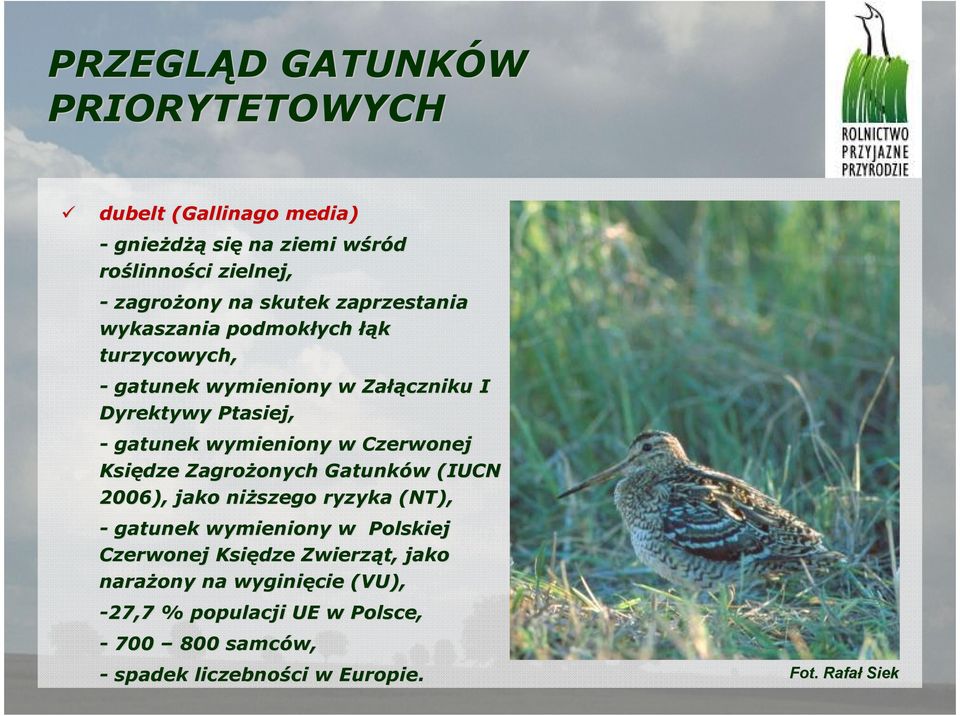 PRZEGLĄD GATUNKÓW PRIORYTETOWYCH

ROLNICTWO PRZYJAZNE PRZYRODZIE

✓ dubelt (Gallinago media)

- gnieżdżą się na ziemi wśród roślinności zielnej,

- zagrożony na skutek zaprzestania wykaszania podmokłych łąk turzycowych,

- gatunek wymieniony w Załączniku I Dyrektywy Ptasiej,

- gatunek wymieniony w Czerwonej Księdze Zagrożonych Gatunków (IUCN 2006), jako niższego ryzyka (NT),

- gatunek wymieniony w Polskiej Czerwonej Księdze Zwierząt, jako narażony na wyginięcie (VU),

-27,7 % populacji UE w Polsce,

- 700 – 800 samców,

- spadek liczebności w Europie.

Fot. Rafał Siek